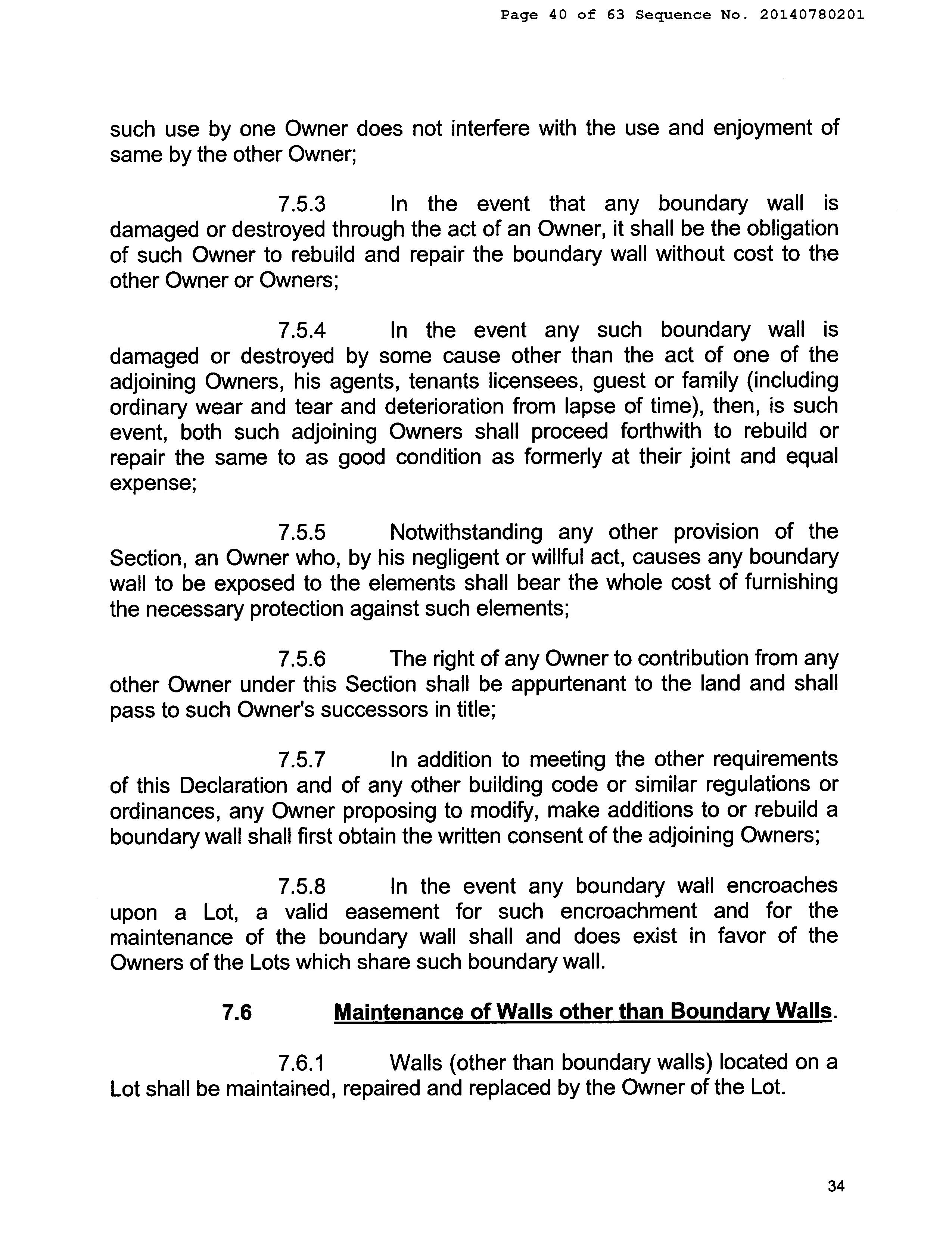 Page 40 of 63 Sequence No. 20140780201

such use by one Owner does not interfere with the use and enjoyment of same by the other Owner;

7.5.3 In the event that any boundary wall is damaged or destroyed through the act of an Owner, it shall be the obligation of such Owner to rebuild and repair the boundary wall without cost to the other Owner or Owners;

7.5.4 In the event any such boundary wall is damaged or destroyed by some cause other than the act of one of the adjoining Owners, his agents, tenants licensees, guest or family (including ordinary wear and tear and deterioration from lapse of time), then, is such event, both such adjoining Owners shall proceed forthwith to rebuild or repair the same to as good condition as formerly at their joint and equal expense;

7.5.5 Notwithstanding any other provision of the Section, an Owner who, by his negligent or willful act, causes any boundary wall to be exposed to the elements shall bear the whole cost of furnishing the necessary protection against such elements;

7.5.6 The right of any Owner to contribution from any other Owner under this Section shall be appurtenant to the land and shall pass to such Owner's successors in title;

7.5.7 In addition to meeting the other requirements of this Declaration and of any other building code or similar regulations or ordinances, any Owner proposing to modify, make additions to or rebuild a boundary wall shall first obtain the written consent of the adjoining Owners;

7.5.8 In the event any boundary wall encroaches upon a Lot, a valid easement for such encroachment and for the maintenance of the boundary wall shall and does exist in favor of the Owners of the Lots which share such boundary wall.

7.6 Maintenance of Walls other than Boundary Walls.

7.6.1 Walls (other than boundary walls) located on a Lot shall be maintained, repaired and replaced by the Owner of the Lot.

34